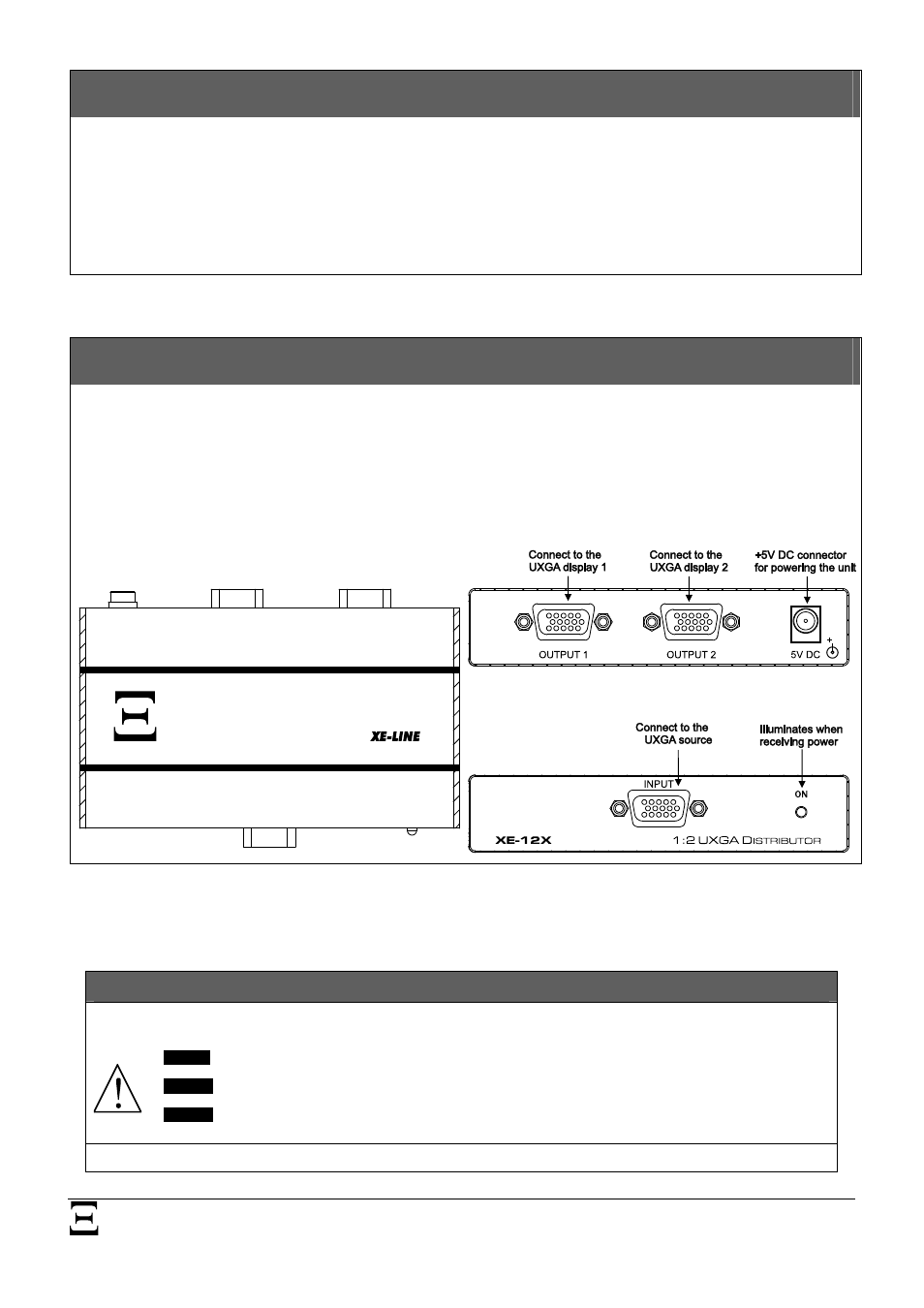 Connect to the UXGA display 1

Connect to the UXGA display 2

+5V DC connector for powering the unit

OUTPUT 1

OUTPUT 2

5V DC

XE-LINE

Connect to the UXGA source

Illuminates when receiving power

INPUT

ON

XE-12X

1:2 UXGA DISTRIBUTOR